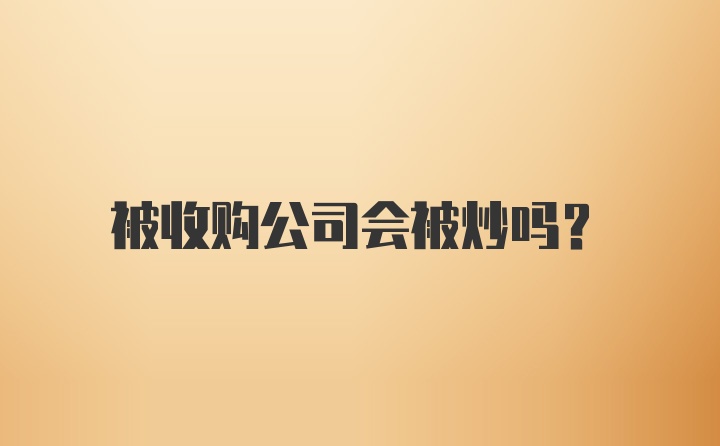 被收购公司会被炒吗?